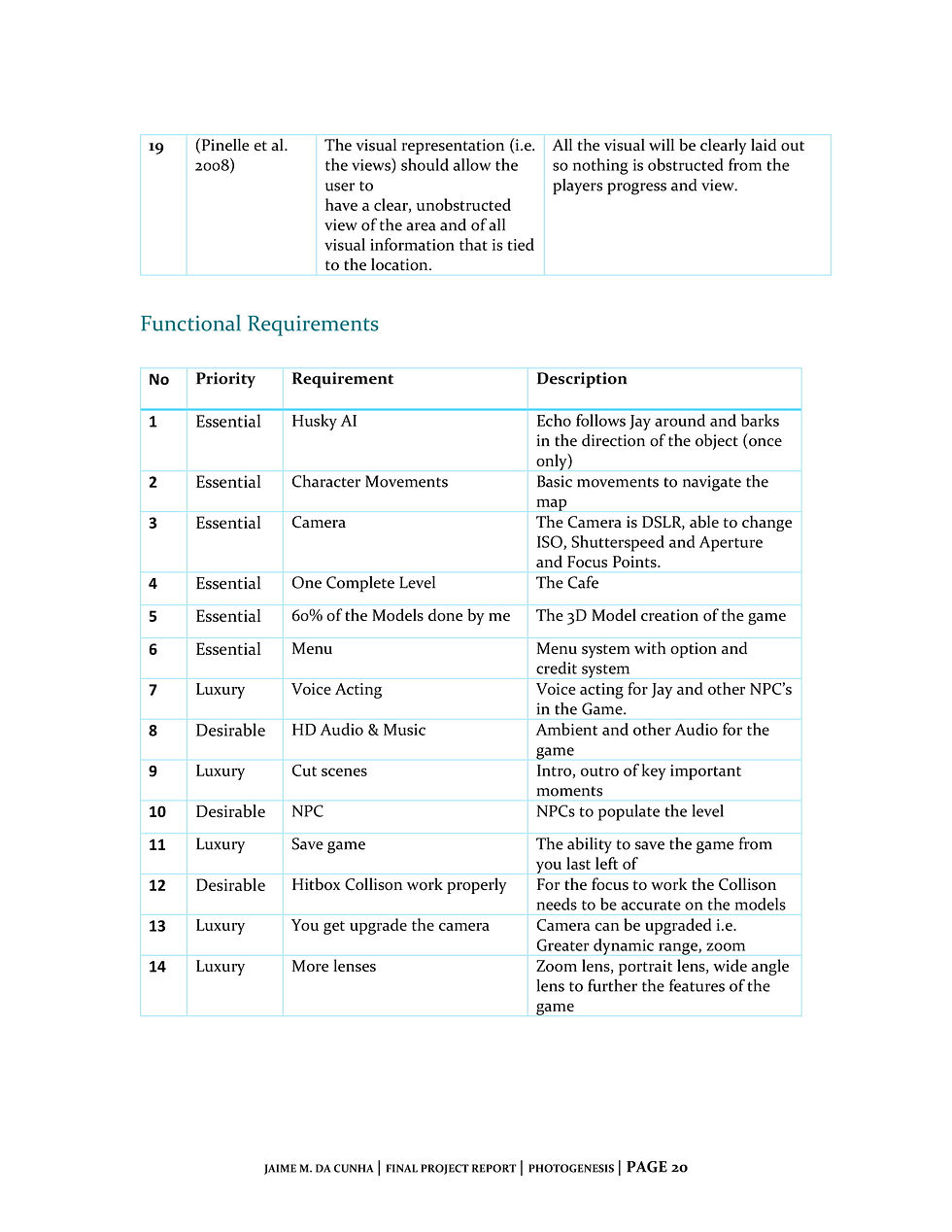 | 19 | (Pinelle et al. 2008) | The visual representation (i.e. the views) should allow the user to have a clear, unobstructed view of the area and of all visual information that is tied to the location. | All the visual will be clearly laid out so nothing is obstructed from the players progress and view. |
|---|---|---|---|

Functional Requirements

| No | Priority | Requirement | Description |
|---|---|---|---|
| 1 | Essential | Husky AI | Echo follows Jay around and barks in the direction of the object (once only) |
| 2 | Essential | Character Movements | Basic movements to navigate the map |
| 3 | Essential | Camera | The Camera is DSLR, able to change ISO, Shutterspeed and Aperture and Focus Points. |
| 4 | Essential | One Complete Level | The Cafe |
| 5 | Essential | 60% of the Models done by me | The 3D Model creation of the game |
| 6 | Essential | Menu | Menu system with option and credit system |
| 7 | Luxury | Voice Acting | Voice acting for Jay and other NPC's in the Game. |
| 8 | Desirable | HD Audio & Music | Ambient and other Audio for the game |
| 9 | Luxury | Cut scenes | Intro, outro of key important moments |
| 10 | Desirable | NPC | NPCs to populate the level |
| 11 | Luxury | Save game | The ability to save the game from you last left of |
| 12 | Desirable | Hitbox Collison work properly | For the focus to work the Collison needs to be accurate on the models |
| 13 | Luxury | You get upgrade the camera | Camera can be upgraded i.e. Greater dynamic range, zoom |
| 14 | Luxury | More lenses | Zoom lens, portrait lens, wide angle lens to further the features of the game |

JAIME M. DA CUNHA | FINAL PROJECT REPORT | PHOTOGENESIS | PAGE 20